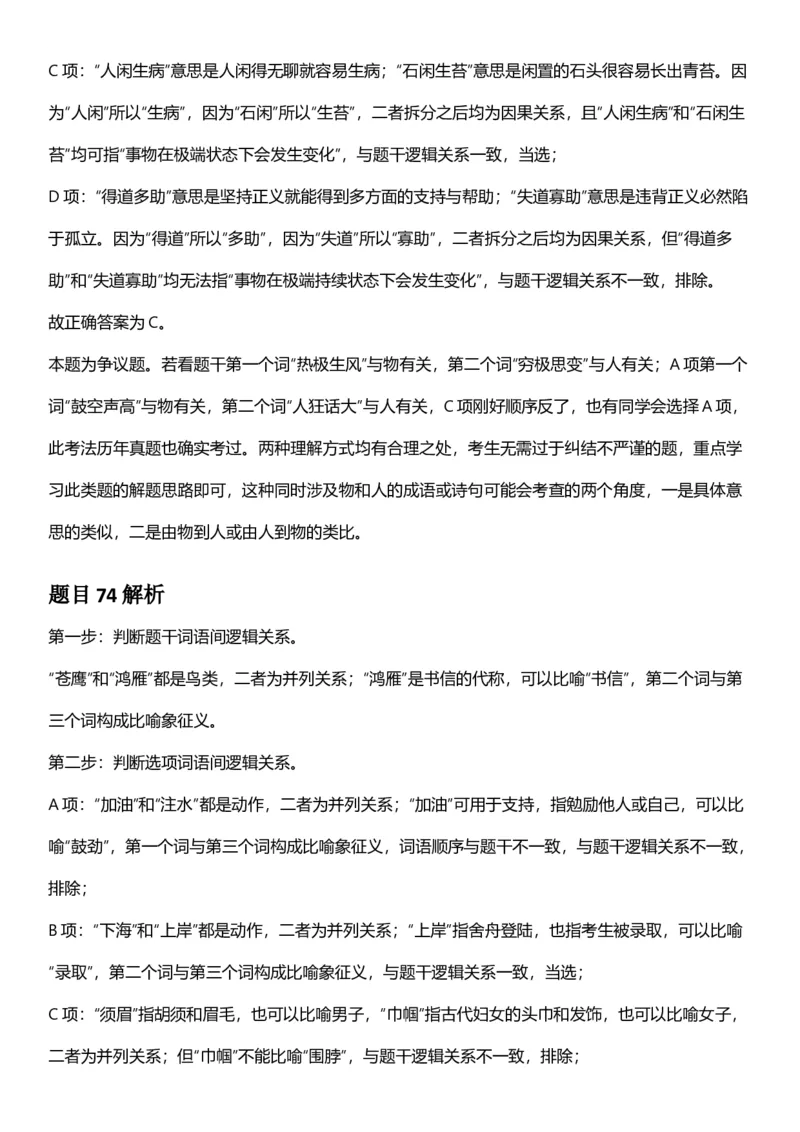 C项：“人闲生病”意思是人闲得无聊就容易生病；“石闲生苔”意思是闲置的石头很容易长出青苔。因为“人闲”所以“生病”，因为“石闲”所以“生苔”，二者拆分之后均为因果关系，且“人闲生病”和“石闲生苔”均可指“事物在极端状态下会发生变化”，与题干逻辑关系一致，当选；

D项：“得道多助”意思是坚持正义就能得到多方面的支持与帮助；“失道寡助”意思是违背正义必然陷于孤立。因为“得道”所以“多助”，因为“失道”所以“寡助”，二者拆分之后均为因果关系，但“得道多助”和“失道寡助”均无法指“事物在极端持续状态下会发生变化”，与题干逻辑关系不一致，排除。

故正确答案为C。

本题为争议题。若看题干第一个词“热极生风”与物有关，第二个词“穷极思变”与人有关；A项第一个词“鼓空声高”与物有关，第二个词“人狂话大”与人有关，C项刚好顺序反了，也有同学会选择A项，此考法历年真题也确实考过。两种理解方式均有合理之处，考生无需过于纠结不严谨的题，重点学习此类题的解题思路即可，这种同时涉及物和人的成语或诗句可能会考查的两个角度，一是具体意思的类似，二是由物到人或由人到物的类比。

题目74解析

第一步：判断题干词语间逻辑关系。

“苍鹰”和“鸿雁”都是鸟类，二者为并列关系；“鸿雁”是书信的代称，可以比喻“书信”，第二个词与第三个词构成比喻象征义。

第二步：判断选项词语间逻辑关系。

A项：“加油”和“注水”都是动作，二者为并列关系；“加油”可用于支持，指勉励他人或自己，可以比喻“鼓劲”，第一个词与第三个词构成比喻象征义，词语顺序与题干不一致，与题干逻辑关系不一致，排除；

B项：“下海”和“上岸”都是动作，二者为并列关系；“上岸”指舍舟登陆，也指考生被录取，可以比喻“录取”，第二个词与第三个词构成比喻象征义，与题干逻辑关系一致，当选；

C项：“须眉”指胡须和眉毛，也可以比喻男子，“巾帼”指古代妇女的头巾和发饰，也可以比喻女子，二者为并列关系；但“巾帼”不能比喻“围脖”，与题干逻辑关系不一致，排除；